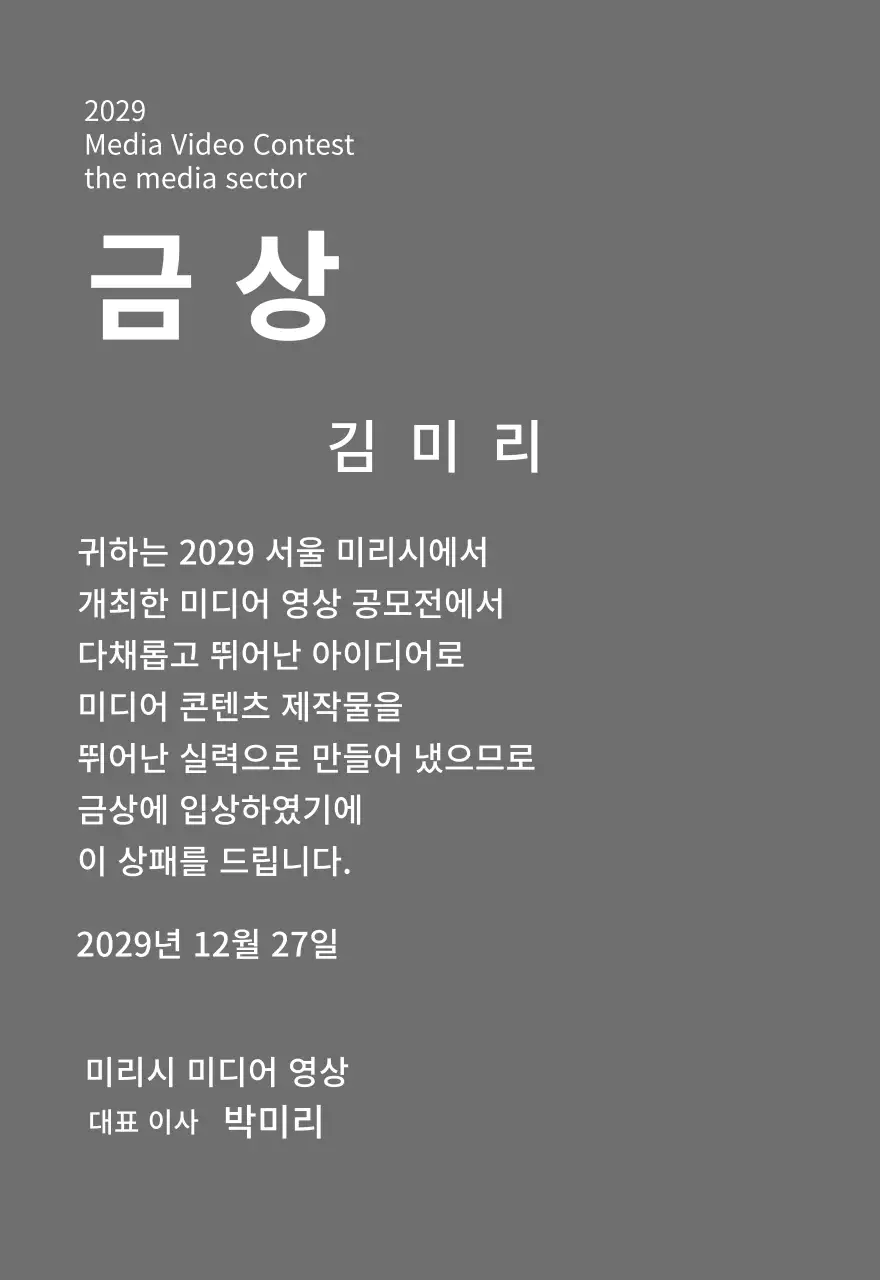 2029
Media Video Contest
the media sector

금 상

김 미 리

귀하는 2029 서울 미리시에서 개최한 미디어 영상 공모전에서 다채롭고 뛰어난 아이디어로 미디어 콘텐츠 제작물을 뛰어난 실력으로 만들어 냈으므로 금상에 입상하였기에 이 상패를 드립니다.

2029년 12월 27일

미리시 미디어 영상
대표 이사 박미리